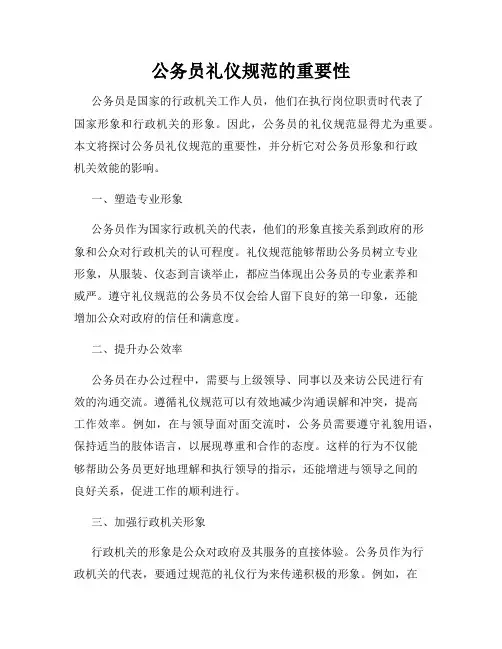 公务员礼仪规范的重要性

公务员是国家的行政机关工作人员，他们在执行岗位职责时代表了国家形象和行政机关的形象。因此，公务员的礼仪规范显得尤为重要。本文将探讨公务员礼仪规范的重要性，并分析它对公务员形象和行政机关效能的影响。

一、塑造专业形象

公务员作为国家行政机关的代表，他们的形象直接关系到政府的形象和公众对行政机关的认可程度。礼仪规范能够帮助公务员树立专业形象，从服装、仪态到言谈举止，都应当体现出公务员的专业素养和威严。遵守礼仪规范的公务员不仅会给人留下良好的第一印象，还能增加公众对政府的信任和满意度。

二、提升办公效率

公务员在办公过程中，需要与上级领导、同事以及来访公民进行有效的沟通交流。遵循礼仪规范可以有效地减少沟通误解和冲突，提高工作效率。例如，在与领导面对面交流时，公务员需要遵守礼貌用语，保持适当的肢体语言，以展现尊重和合作的态度。这样的行为不仅能够帮助公务员更好地理解和执行领导的指示，还能增进与领导之间的良好关系，促进工作的顺利进行。

三、加强行政机关形象

行政机关的形象是公众对政府及其服务的直接体验。公务员作为行政机关的代表，要通过规范的礼仪行为来传递积极的形象。例如，在